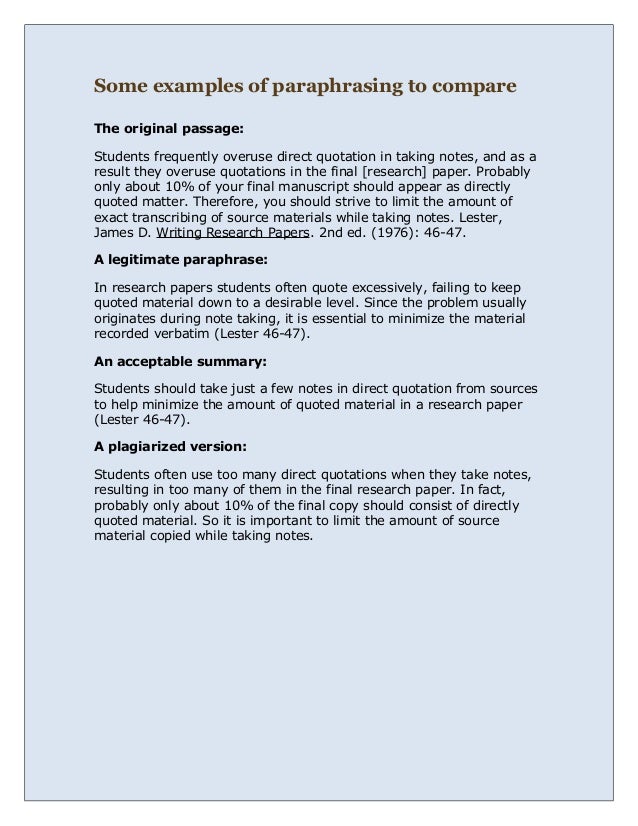 Some examples of paraphrasing to compare

The original passage:

Students frequently overuse direct quotation in taking notes, and as a result they overuse quotations in the final [research] paper. Probably only about 10% of your final manuscript should appear as directly quoted matter. Therefore, you should strive to limit the amount of exact transcribing of source materials while taking notes. Lester, James D. Writing Research Papers. 2nd ed. (1976): 46-47.

A legitimate paraphrase:

In research papers students often quote excessively, failing to keep quoted material down to a desirable level. Since the problem usually originates during note taking, it is essential to minimize the material recorded verbatim (Lester 46-47).

An acceptable summary:

Students should take just a few notes in direct quotation from sources to help minimize the amount of quoted material in a research paper (Lester 46-47).

A plagiarized version:

Students often use too many direct quotations when they take notes, resulting in too many of them in the final research paper. In fact, probably only about 10% of the final copy should consist of directly quoted material. So it is important to limit the amount of source material copied while taking notes.